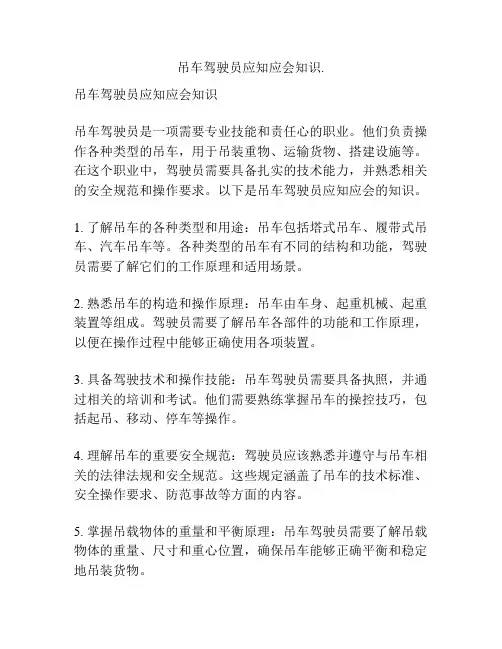 吊车驾驶员应知应会知识.

吊车驾驶员应知应会知识

吊车驾驶员是一项需要专业技能和责任心的职业。他们负责操作各种类型的吊车，用于吊装重物、运输货物、搭建设施等。在这个职业中，驾驶员需要具备扎实的技术能力，并熟悉相关的安全规范和操作要求。以下是吊车驾驶员应知应会的知识。

1. 了解吊车的各种类型和用途：吊车包括塔式吊车、履带式吊车、汽车吊车等。各种类型的吊车有不同的结构和功能，驾驶员需要了解它们的工作原理和适用场景。

2. 熟悉吊车的构造和操作原理：吊车由车身、起重机械、起重装置等组成。驾驶员需要了解吊车各部件的功能和工作原理，以便在操作过程中能够正确使用各项装置。

3. 具备驾驶技术和操作技能：吊车驾驶员需要具备执照，并通过相关的培训和考试。他们需要熟练掌握吊车的操控技巧，包括起吊、移动、停车等操作。

4. 理解吊车的重要安全规范：驾驶员应该熟悉并遵守与吊车相关的法律法规和安全规范。这些规定涵盖了吊车的技术标准、安全操作要求、防范事故等方面的内容。

5. 掌握吊载物体的重量和平衡原理：吊车驾驶员需要了解吊载物体的重量、尺寸和重心位置，确保吊车能够正确平衡和稳定地吊装货物。